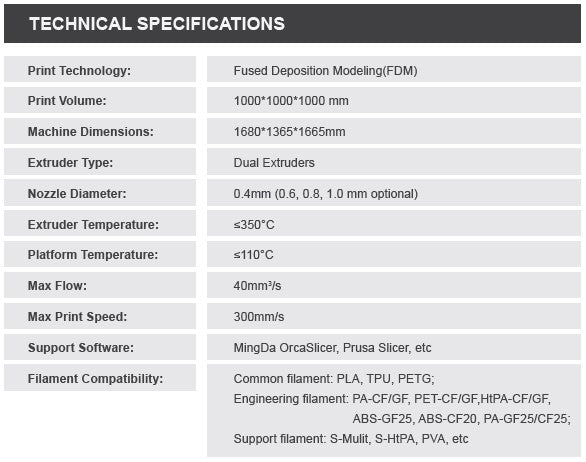 TECHNICAL SPECIFICATIONS

Print Technology: Fused Deposition Modeling(FDM)

Print Volume: 1000*1000*1000 mm

Machine Dimensions: 1680*1365*1665mm

Extruder Type: Dual Extruders

Nozzle Diameter: 0.4mm (0.6, 0.8, 1.0 mm optional)

Extruder Temperature: ≤350°C

Platform Temperature: ≤110°C

Max Flow: 40mm³/s

Max Print Speed: 300mm/s

Support Software: MingDa OrcaSlicer, Prusa Slicer, etc

Filament Compatibility: Common filament: PLA, TPU, PETG;
Engineering filament: PA-CF/GF, PET-CF/GF,HtPA-CF/GF, ABS-GF25, ABS-CF20, PA-GF25/CF25;
Support filament: S-Mulit, S-HtPA, PVA, etc